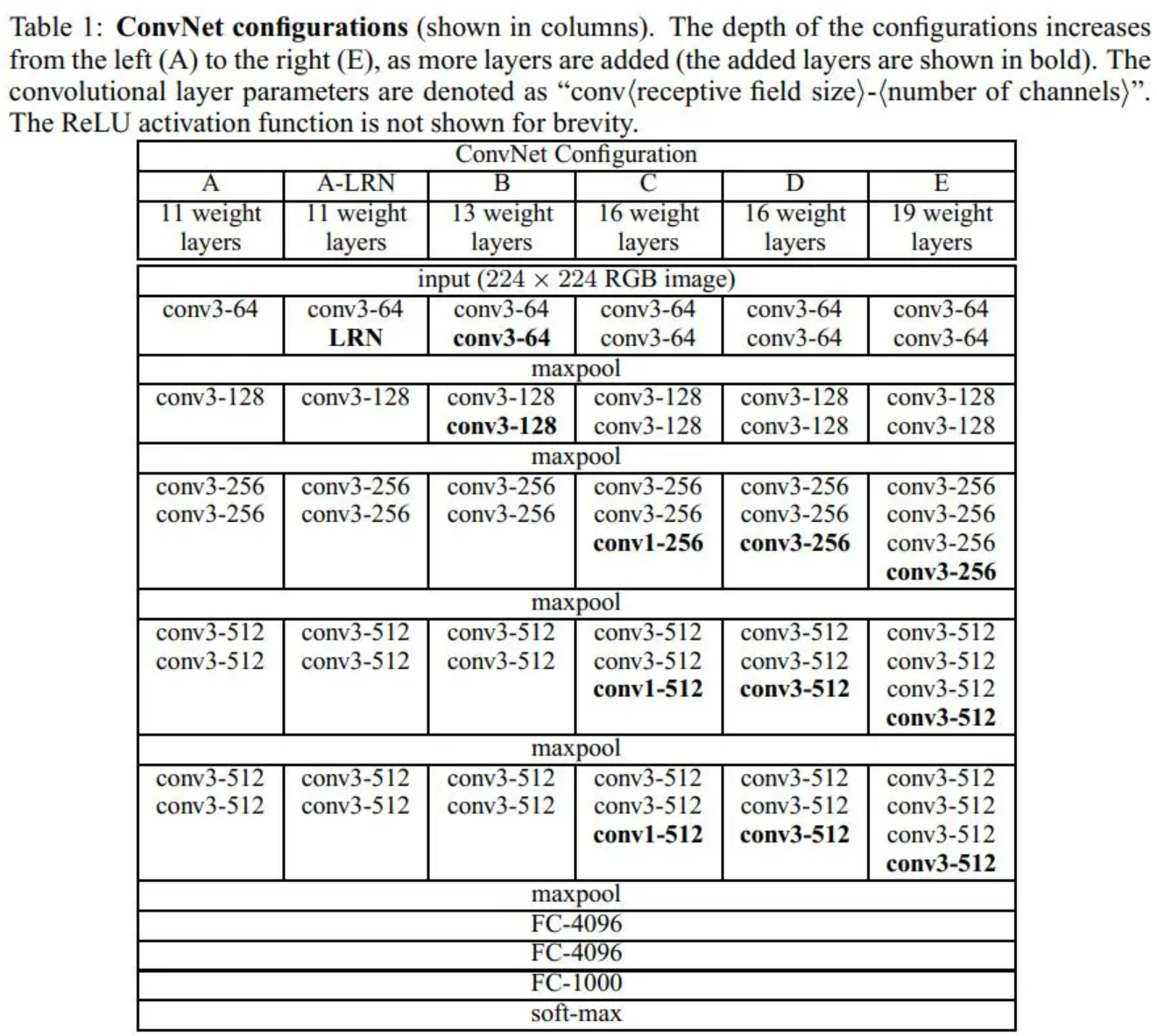 Table 1: ConvNet configurations (shown in columns). The depth of the configurations increases from the left (A) to the right (E), as more layers are added (the added layers are shown in bold). The convolutional layer parameters are denoted as "conv⟨receptive field size⟩-⟨number of channels⟩". The ReLU activation function is not shown for brevity.

| ConvNet Configuration | | | | | |
|---|---|---|---|---|---|
| A | A-LRN | B | C | D | E |
| 11 weight layers | 11 weight layers | 13 weight layers | 16 weight layers | 16 weight layers | 19 weight layers |
| input (224 × 224 RGB image) | | | | | |
| conv3-64 | conv3-64 LRN | conv3-64 conv3-64 | conv3-64 conv3-64 | conv3-64 conv3-64 | conv3-64 conv3-64 |
| maxpool | | | | | |
| conv3-128 | conv3-128 | conv3-128 conv3-128 | conv3-128 conv3-128 | conv3-128 conv3-128 | conv3-128 conv3-128 |
| maxpool | | | | | |
| conv3-256 conv3-256 | conv3-256 conv3-256 | conv3-256 conv3-256 | conv3-256 conv3-256 conv1-256 | conv3-256 conv3-256 conv3-256 | conv3-256 conv3-256 conv3-256 conv3-256 |
| maxpool | | | | | |
| conv3-512 conv3-512 | conv3-512 conv3-512 | conv3-512 conv3-512 | conv3-512 conv3-512 conv1-512 | conv3-512 conv3-512 conv3-512 | conv3-512 conv3-512 conv3-512 conv3-512 |
| maxpool | | | | | |
| conv3-512 conv3-512 | conv3-512 conv3-512 | conv3-512 conv3-512 | conv3-512 conv3-512 conv1-512 | conv3-512 conv3-512 conv3-512 | conv3-512 conv3-512 conv3-512 conv3-512 |
| maxpool | | | | | |
| FC-4096 | | | | | |
| FC-4096 | | | | | |
| FC-1000 | | | | | |
| soft-max | | | | | |